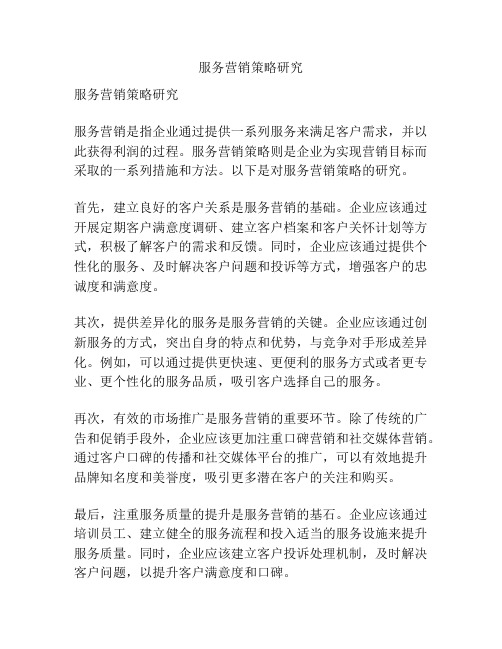 服务营销策略研究

服务营销策略研究

服务营销是指企业通过提供一系列服务来满足客户需求，并以此获得利润的过程。服务营销策略则是企业为实现营销目标而采取的一系列措施和方法。以下是对服务营销策略的研究。

首先，建立良好的客户关系是服务营销的基础。企业应该通过开展定期客户满意度调研、建立客户档案和客户关怀计划等方式，积极了解客户的需求和反馈。同时，企业应该通过提供个性化的服务、及时解决客户问题和投诉等方式，增强客户的忠诚度和满意度。

其次，提供差异化的服务是服务营销的关键。企业应该通过创新服务的方式，突出自身的特点和优势，与竞争对手形成差异化。例如，可以通过提供更快速、更便利的服务方式或者更专业、更个性化的服务品质，吸引客户选择自己的服务。

再次，有效的市场推广是服务营销的重要环节。除了传统的广告和促销手段外，企业应该更加注重口碑营销和社交媒体营销。通过客户口碑的传播和社交媒体平台的推广，可以有效地提升品牌知名度和美誉度，吸引更多潜在客户的关注和购买。

最后，注重服务质量的提升是服务营销的基石。企业应该通过培训员工、建立健全的服务流程和投入适当的服务设施来提升服务质量。同时，企业应该建立客户投诉处理机制，及时解决客户问题，以提升客户满意度和口碑。